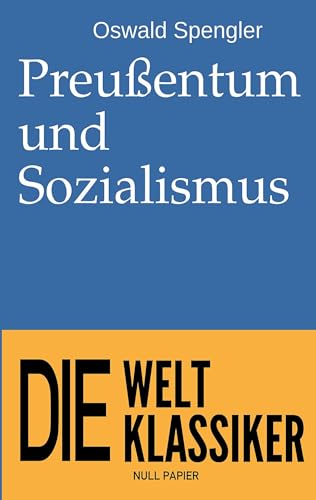 Oswald Spengler

Preußentum und Sozialismus

DIE WELT KLASSIKER

NULL PAPIER